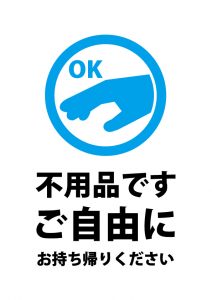 OK

不用品です
ご自由に
お持ち帰りください